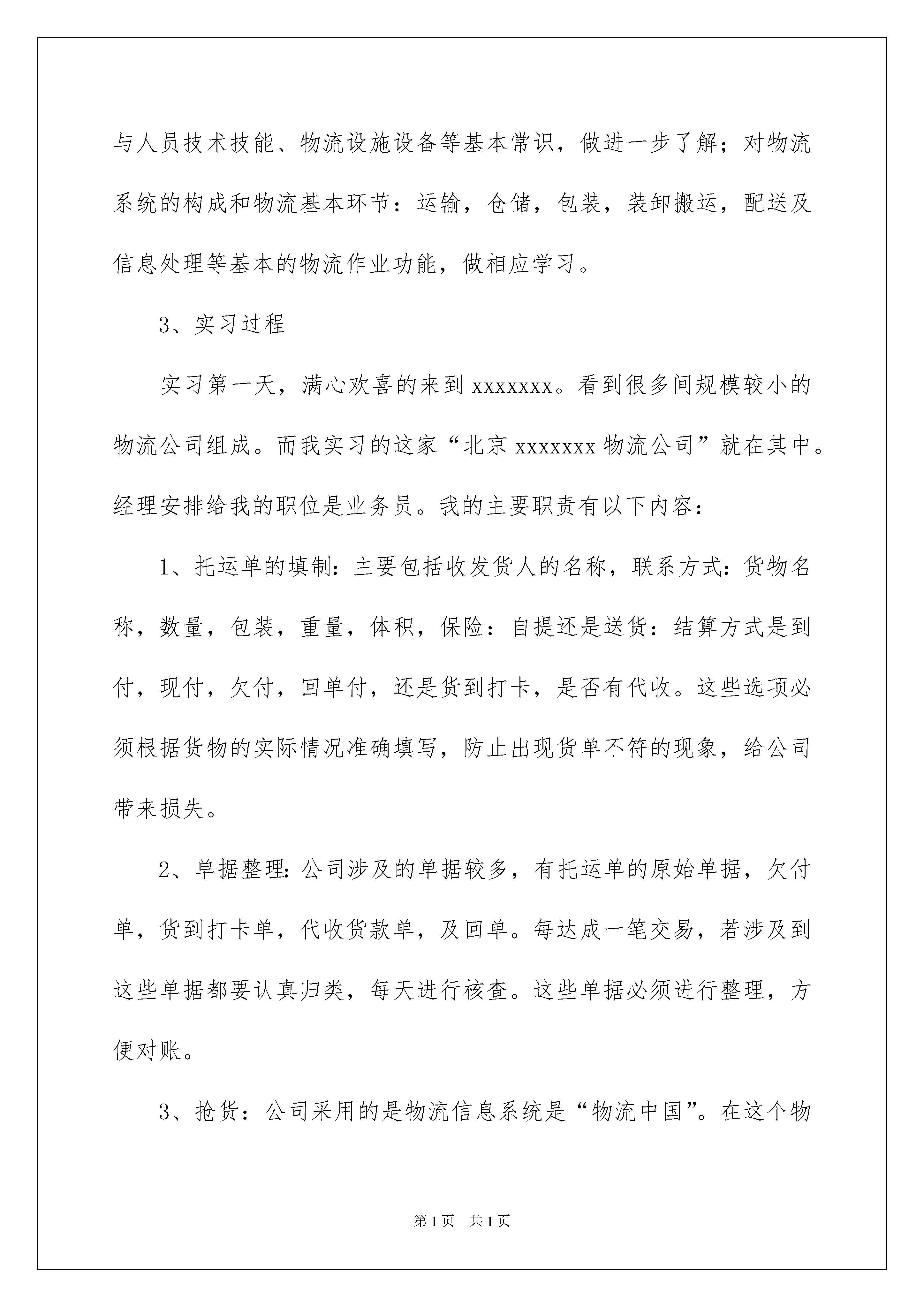 与人员技术技能、物流设施设备等基本常识，做进一步了解；对物流系统的构成和物流基本环节：运输，仓储，包装，装卸搬运，配送及信息处理等基本的物流作业功能，做相应学习。

3、实习过程

实习第一天，满心欢喜的来到 xxxxxxx。看到很多间规模较小的物流公司组成。而我实习的这家“北京 xxxxxxx 物流公司”就在其中。经理安排给我的职位是业务员。我的主要职责有以下内容：

1、托运单的填制：主要包括收发货人的名称，联系方式：货物名称，数量，包装，重量，体积，保险：自提还是送货：结算方式是到付，现付，欠付，回单付，还是货到打卡，是否有代收。这些选项必须根据货物的实际情况准确填写，防止出现货单不符的现象，给公司带来损失。

2、单据整理：公司涉及的单据较多，有托运单的原始单据，欠付单，货到打卡单，代收货款单，及回单。每达成一笔交易，若涉及到这些单据都要认真归类，每天进行核查。这些单据必须进行整理，方便对账。

3、抢货：公司采用的是物流信息系统是“物流中国”。在这个物

第 1 页　共 1 页